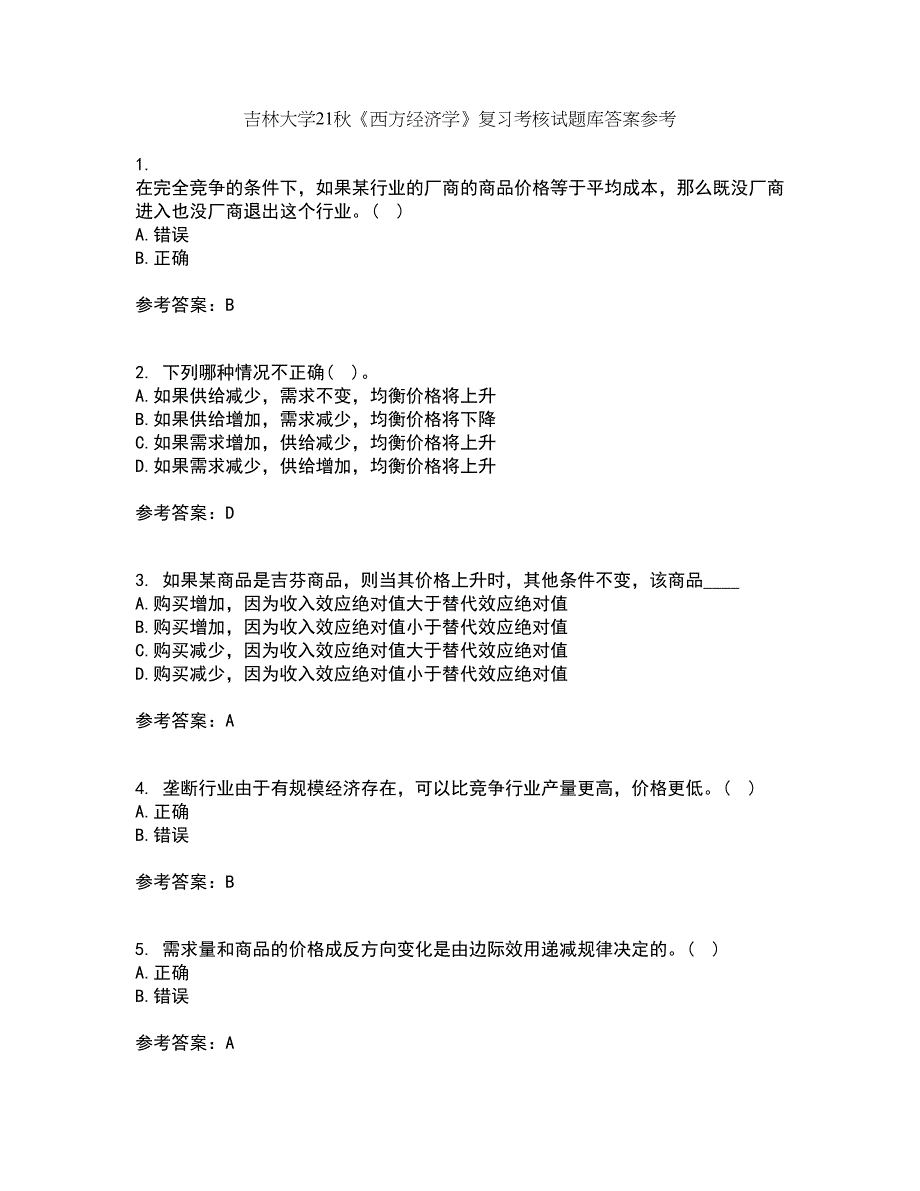 吉林大学21秋《西方经济学》复习考核试题库答案参考

1.
在完全竞争的条件下，如果某行业的厂商的商品价格等于平均成本，那么既没厂商进入也没厂商退出这个行业。（ ）
A.错误
B.正确

参考答案：B

2. 下列哪种情况不正确（ ）。
A.如果供给减少，需求不变，均衡价格将上升
B.如果供给增加，需求减少，均衡价格将下降
C.如果需求增加，供给减少，均衡价格将上升
D.如果需求减少，供给增加，均衡价格将上升

参考答案：D

3. 如果某商品是吉芬商品，则当其价格上升时，其他条件不变，该商品____
A.购买增加，因为收入效应绝对值大于替代效应绝对值
B.购买增加，因为收入效应绝对值小于替代效应绝对值
C.购买减少，因为收入效应绝对值大于替代效应绝对值
D.购买减少，因为收入效应绝对值小于替代效应绝对值

参考答案：A

4. 垄断行业由于有规模经济存在，可以比竞争行业产量更高，价格更低。（ ）
A.正确
B.错误

参考答案：B

5. 需求量和商品的价格成反方向变化是由边际效用递减规律决定的。（ ）
A.正确
B.错误

参考答案：A